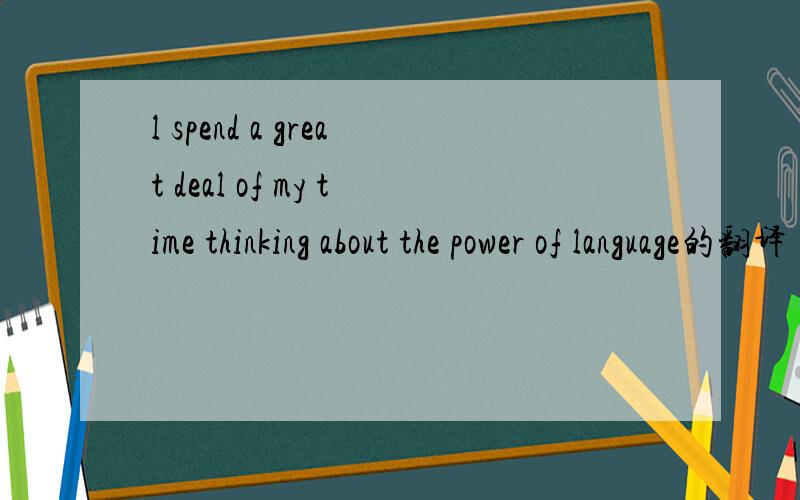 l spend a great deal of my time thinking about the power of language的翻译